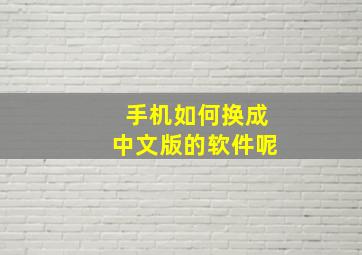 手机如何换成
中文版的软件呢